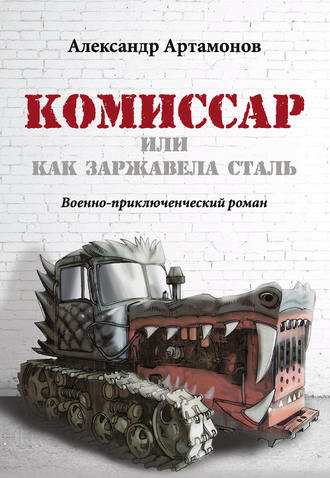 Александр Артамонов

КОМИССАР

ИЛИ

КАК ЗАРЖАВЕЛА СТАЛЬ

Военно-приключенческий роман